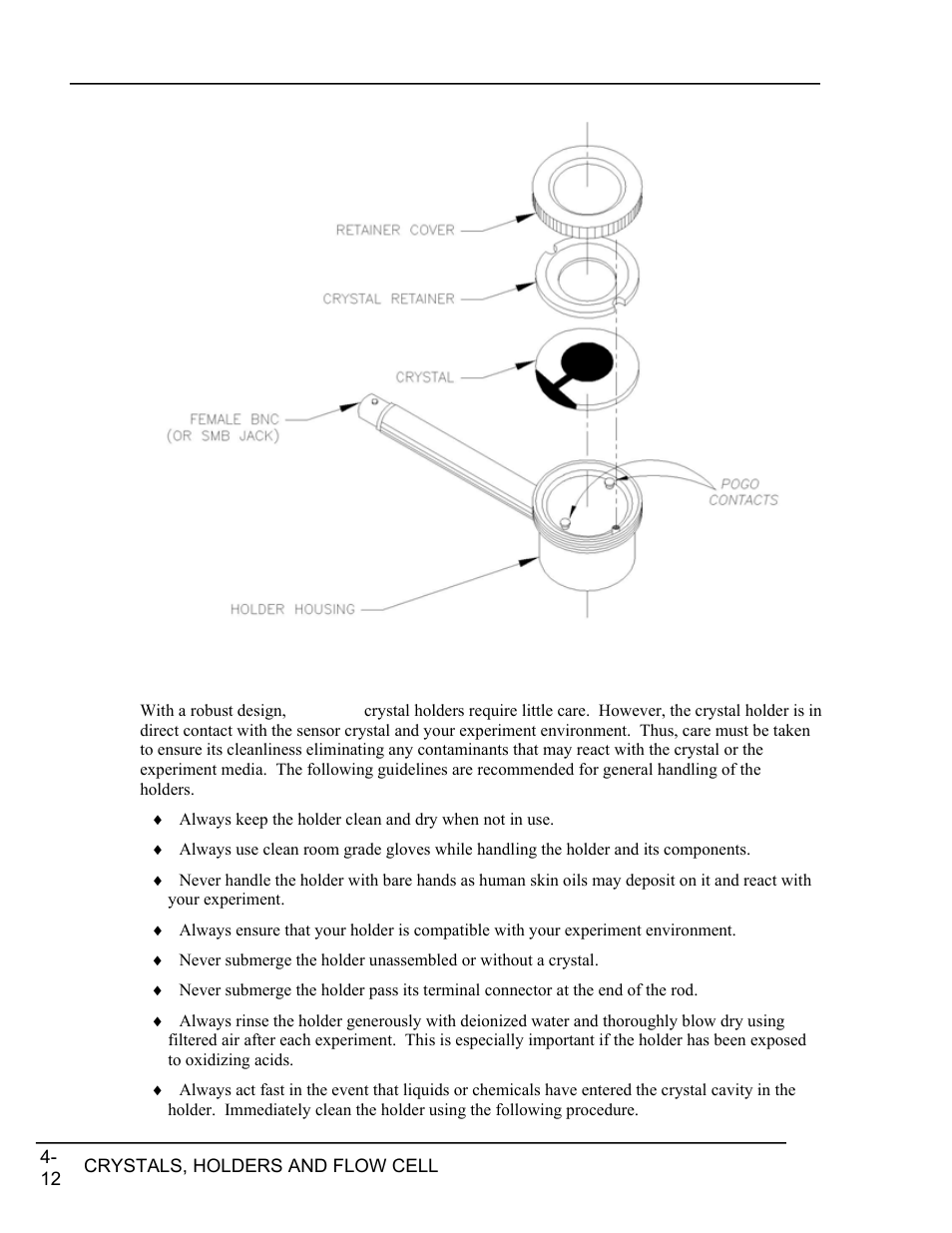 RETAINER COVER

CRYSTAL RETAINER

CRYSTAL

FEMALE BNC (OR SMB JACK)

POGO CONTACTS

HOLDER HOUSING

With a robust design, crystal holders require little care. However, the crystal holder is in direct contact with the sensor crystal and your experiment environment. Thus, care must be taken to ensure its cleanliness eliminating any contaminants that may react with the crystal or the experiment media. The following guidelines are recommended for general handling of the holders.

♦ Always keep the holder clean and dry when not in use.

♦ Always use clean room grade gloves while handling the holder and its components.

♦ Never handle the holder with bare hands as human skin oils may deposit on it and react with your experiment.

♦ Always ensure that your holder is compatible with your experiment environment.

♦ Never submerge the holder unassembled or without a crystal.

♦ Never submerge the holder pass its terminal connector at the end of the rod.

♦ Always rinse the holder generously with deionized water and thoroughly blow dry using filtered air after each experiment. This is especially important if the holder has been exposed to oxidizing acids.

♦ Always act fast in the event that liquids or chemicals have entered the crystal cavity in the holder. Immediately clean the holder using the following procedure.

4-12 CRYSTALS, HOLDERS AND FLOW CELL